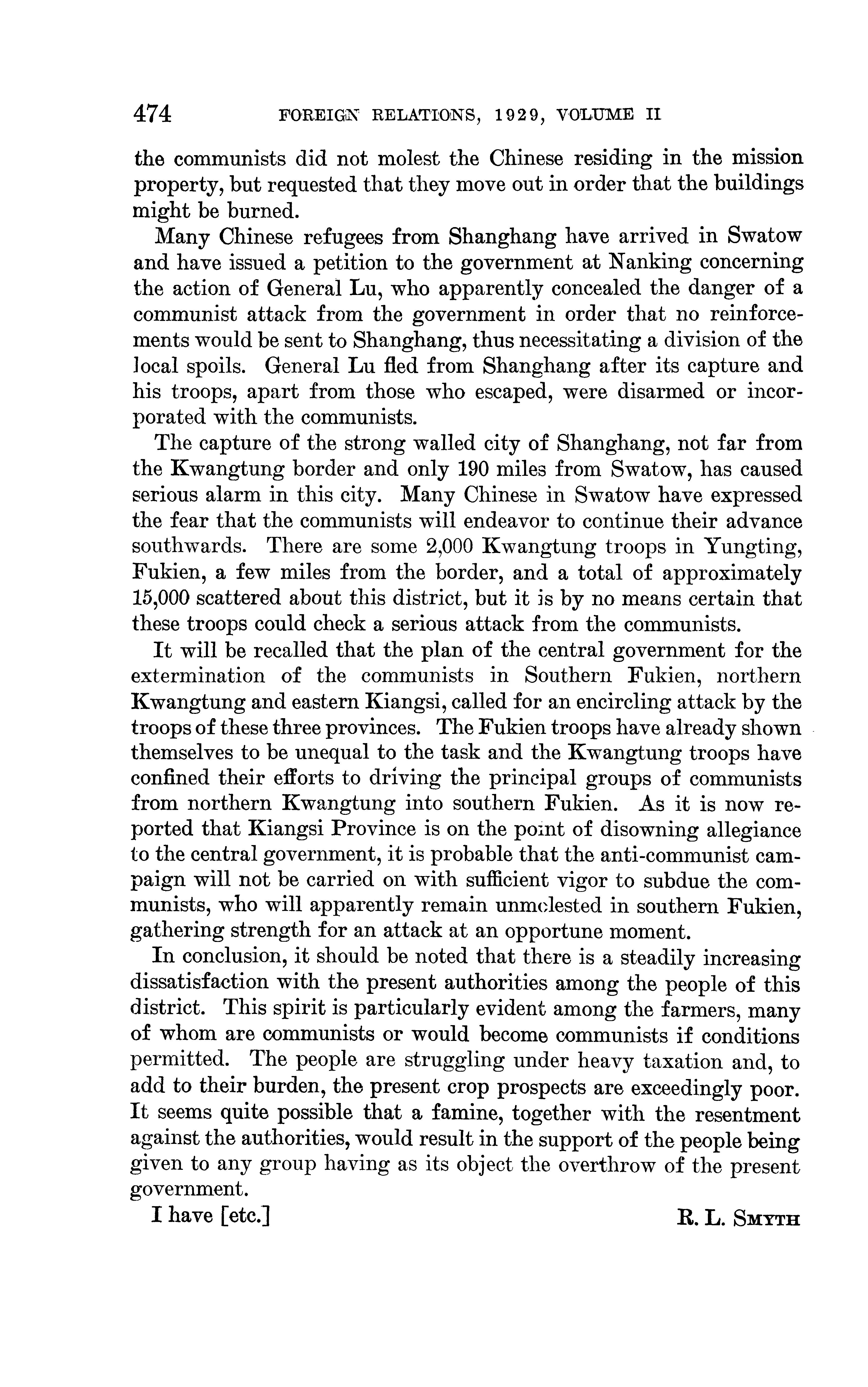 474 FOREIGN RELATIONS, 1929, VOLUME II

the communists did not molest the Chinese residing in the mission property, but requested that they move out in order that the buildings might be burned.

Many Chinese refugees from Shanghang have arrived in Swatow and have issued a petition to the government at Nanking concerning the action of General Lu, who apparently concealed the danger of a communist attack from the government in order that no reinforcements would be sent to Shanghang, thus necessitating a division of the local spoils. General Lu fled from Shanghang after its capture and his troops, apart from those who escaped, were disarmed or incorporated with the communists.

The capture of the strong walled city of Shanghang, not far from the Kwangtung border and only 190 miles from Swatow, has caused serious alarm in this city. Many Chinese in Swatow have expressed the fear that the communists will endeavor to continue their advance southwards. There are some 2,000 Kwangtung troops in Yungting, Fukien, a few miles from the border, and a total of approximately 15,000 scattered about this district, but it is by no means certain that these troops could check a serious attack from the communists.

It will be recalled that the plan of the central government for the extermination of the communists in Southern Fukien, northern Kwangtung and eastern Kiangsi, called for an encircling attack by the troops of these three provinces. The Fukien troops have already shown themselves to be unequal to the task and the Kwangtung troops have confined their efforts to driving the principal groups of communists from northern Kwangtung into southern Fukien. As it is now reported that Kiangsi Province is on the point of disowning allegiance to the central government, it is probable that the anti-communist campaign will not be carried on with sufficient vigor to subdue the communists, who will apparently remain unmolested in southern Fukien, gathering strength for an attack at an opportune moment.

In conclusion, it should be noted that there is a steadily increasing dissatisfaction with the present authorities among the people of this district. This spirit is particularly evident among the farmers, many of whom are communists or would become communists if conditions permitted. The people are struggling under heavy taxation and, to add to their burden, the present crop prospects are exceedingly poor. It seems quite possible that a famine, together with the resentment against the authorities, would result in the support of the people being given to any group having as its object the overthrow of the present government.

I have [etc.] R. L. SMYTH